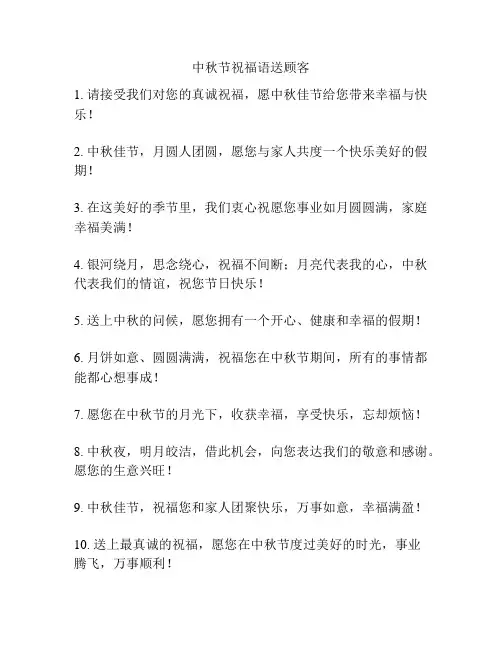 中秋节祝福语送顾客

1. 请接受我们对您的真诚祝福，愿中秋佳节给您带来幸福与快乐！

2. 中秋佳节，月圆人团圆，愿您与家人共度一个快乐美好的假期！

3. 在这美好的季节里，我们衷心祝愿您事业如月圆圆满，家庭幸福美满！

4. 银河绕月，思念绕心，祝福不间断；月亮代表我的心，中秋代表我们的情谊，祝您节日快乐！

5. 送上中秋的问候，愿您拥有一个开心、健康和幸福的假期！

6. 月饼如意、圆圆满满，祝福您在中秋节期间，所有的事情都能都心想事成！

7. 愿您在中秋节的月光下，收获幸福，享受快乐，忘却烦恼！

8. 中秋夜，明月皎洁，借此机会，向您表达我们的敬意和感谢。愿您的生意兴旺！

9. 中秋佳节，祝福您和家人团聚快乐，万事如意，幸福满盈！

10. 送上最真诚的祝福，愿您在中秋节度过美好的时光，事业腾飞，万事顺利！